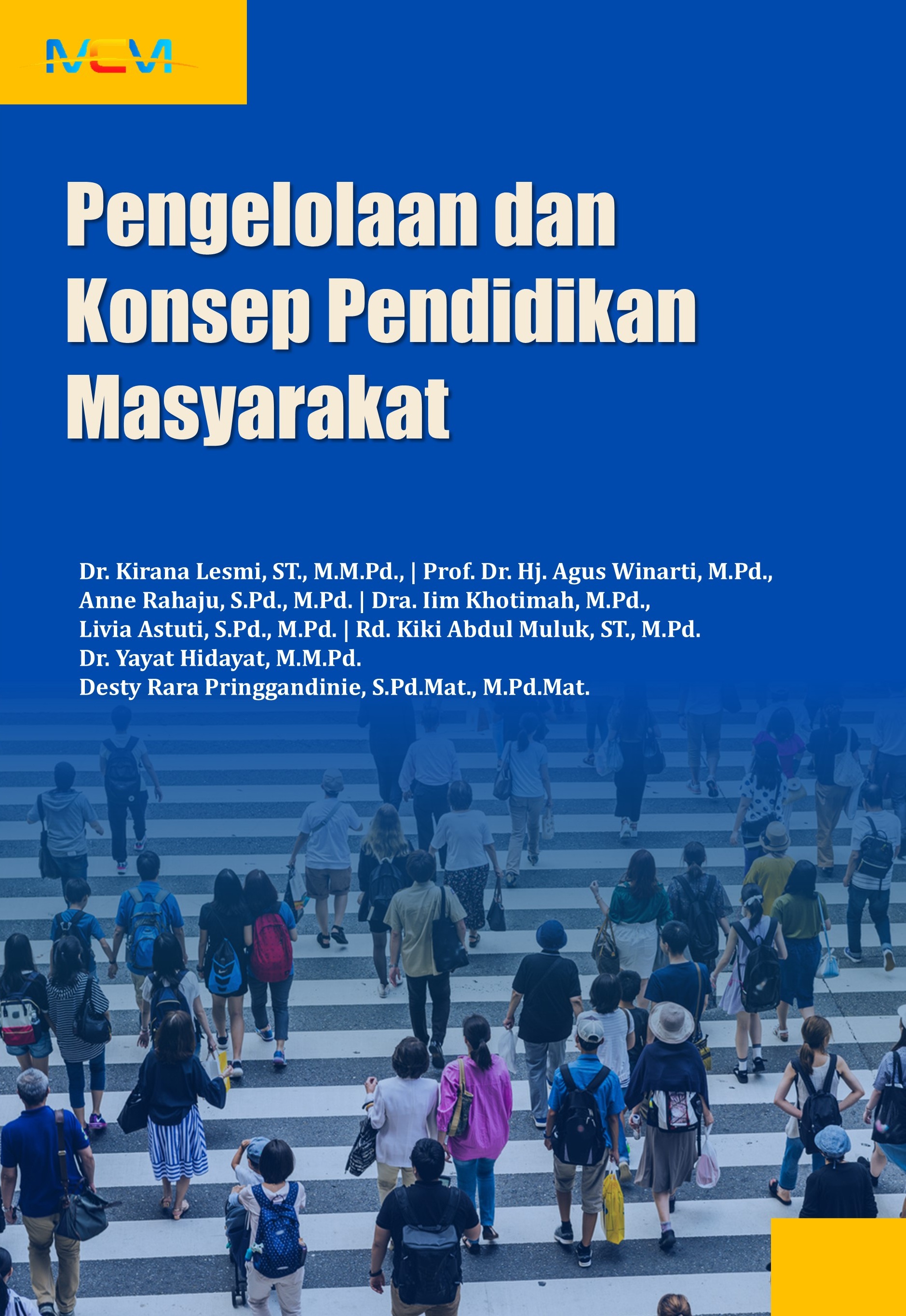 MCM

Pengelolaan dan Konsep Pendidikan Masyarakat

Dr. Kirana Lesmi, ST., M.M.Pd., | Prof. Dr. Hj. Agus Winarti, M.Pd.,
Anne Rahaju, S.Pd., M.Pd. | Dra. Iim Khotimah, M.Pd.,
Livia Astuti, S.Pd., M.Pd. | Rd. Kiki Abdul Muluk, ST., M.Pd.
Dr. Yayat Hidayat, M.M.Pd.
Desty Rara Pringgandinie, S.Pd.Mat., M.Pd.Mat.